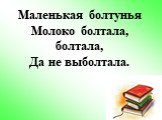 Маленькая болтунья
Молоко болтала,
болтала,
Да не выболтала.